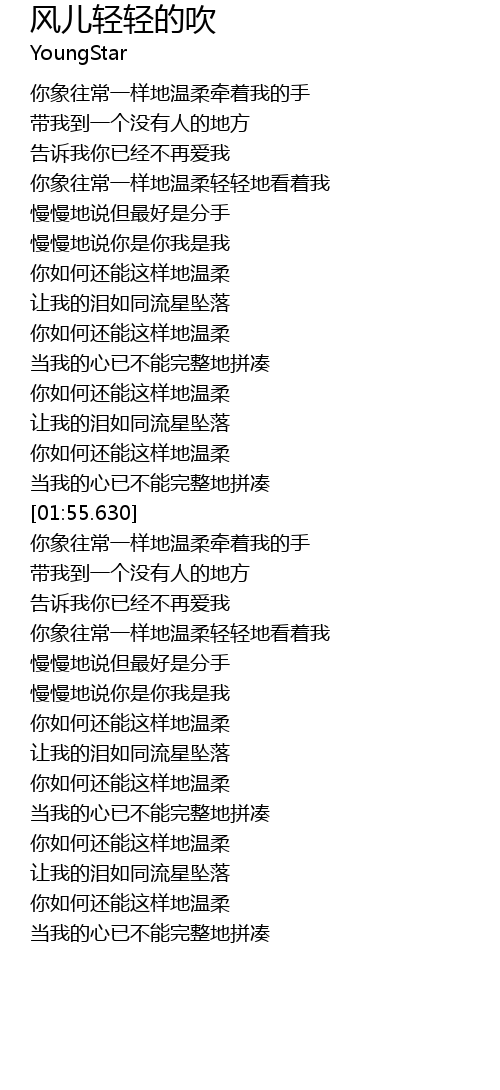 风儿轻轻的吹
YoungStar

你象往常一样地温柔牵着我的手
带我到一个没有人的地方
告诉我你已经不再爱我
你象往常一样地温柔轻轻地看着我
慢慢地说但最好是分手
慢慢地说你是你我是我
你如何还能这样地温柔
让我的泪如同流星坠落
你如何还能这样地温柔
当我的心已不能完整地拼凑
你如何还能这样地温柔
让我的泪如同流星坠落
你如何还能这样地温柔
当我的心已不能完整地拼凑
[01:55.630]
你象往常一样地温柔牵着我的手
带我到一个没有人的地方
告诉我你已经不再爱我
你象往常一样地温柔轻轻地看着我
慢慢地说但最好是分手
慢慢地说你是你我是我
你如何还能这样地温柔
让我的泪如同流星坠落
你如何还能这样地温柔
当我的心已不能完整地拼凑
你如何还能这样地温柔
让我的泪如同流星坠落
你如何还能这样地温柔
当我的心已不能完整地拼凑